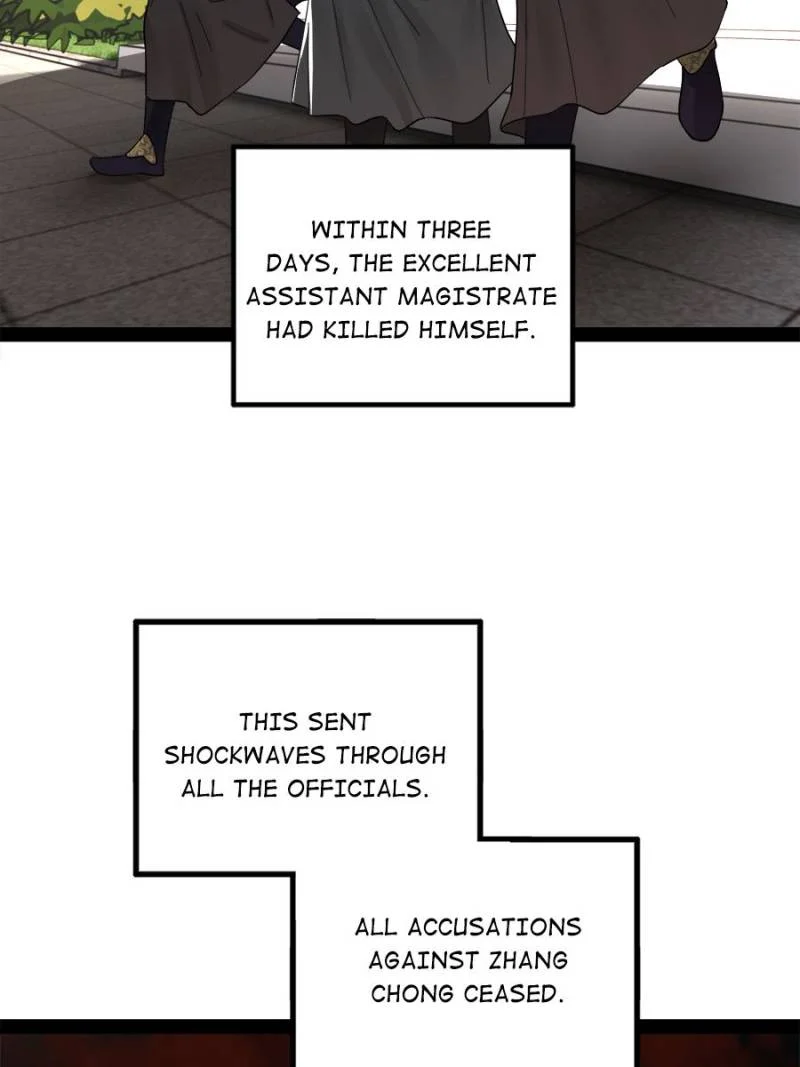 WITHIN THREE DAYS, THE EXCELLENT ASSISTANT MAGISTRATE HAD KILLED HIMSELF.

THIS SENT SHOCKWAVES THROUGH ALL THE OFFICIALS.

ALL ACCUSATIONS AGAINST ZHANG CHONG CEASED.